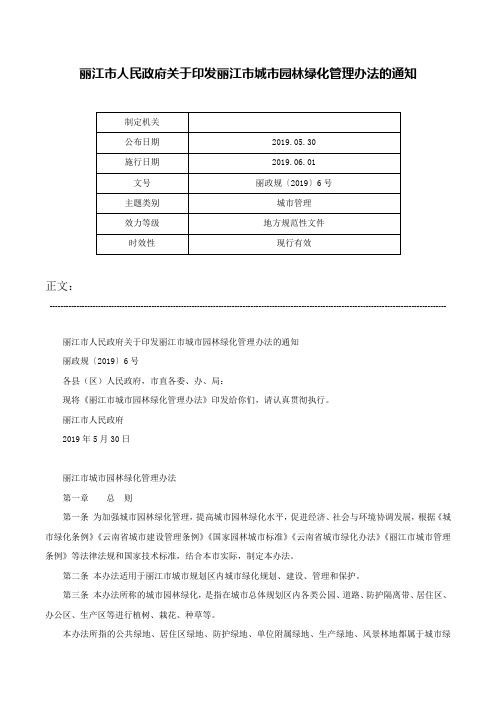 丽江市人民政府关于印发丽江市城市园林绿化管理办法的通知

| 制定机关 | |
|---|---|
| 公布日期 | 2019.05.30 |
| 施行日期 | 2019.06.01 |
| 文号 | 丽政规〔2019〕6号 |
| 主题类别 | 城市管理 |
| 效力等级 | 地方规范性文件 |
| 时效性 | 现行有效 |

正文：

丽江市人民政府关于印发丽江市城市园林绿化管理办法的通知

丽政规〔2019〕6号

各县（区）人民政府，市直各委、办、局：

现将《丽江市城市园林绿化管理办法》印发给你们，请认真贯彻执行。

丽江市人民政府

2019年5月30日

丽江市城市园林绿化管理办法

第一章　　总　则

第一条　为加强城市园林绿化管理，提高城市园林绿化水平，促进经济、社会与环境协调发展，根据《城市绿化条例》《云南省城市建设管理条例》《国家园林城市标准》《云南省城市绿化办法》《丽江市城市管理条例》等法律法规和国家技术标准，结合本市实际，制定本办法。

第二条　本办法适用于丽江市城市规划区内城市绿化规划、建设、管理和保护。

第三条　本办法所称的城市园林绿化，是指在城市总体规划区内各类公园、道路、防护隔离带、居住区、办公区、生产区等进行植树、栽花、种草等。

本办法所指的公共绿地、居住区绿地、防护绿地、单位附属绿地、生产绿地、风景林地都属于城市绿